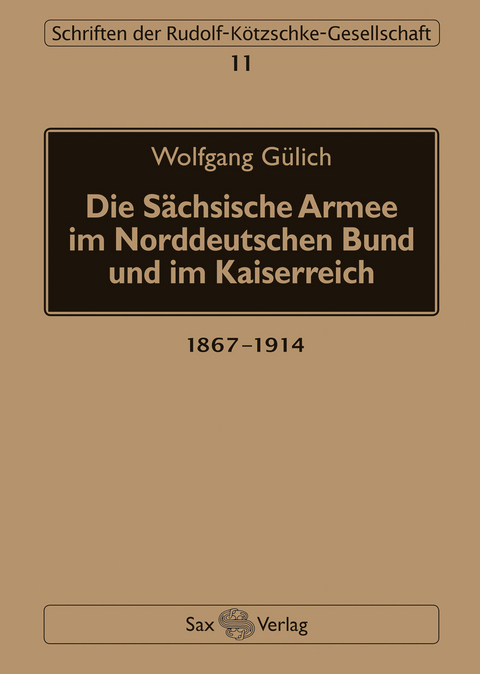 Schriften der Rudolf-Kötzschke-Gesellschaft
11

Wolfgang Gülich

Die Sächsische Armee im Norddeutschen Bund und im Kaiserreich

1867–1914

Sax Verlag